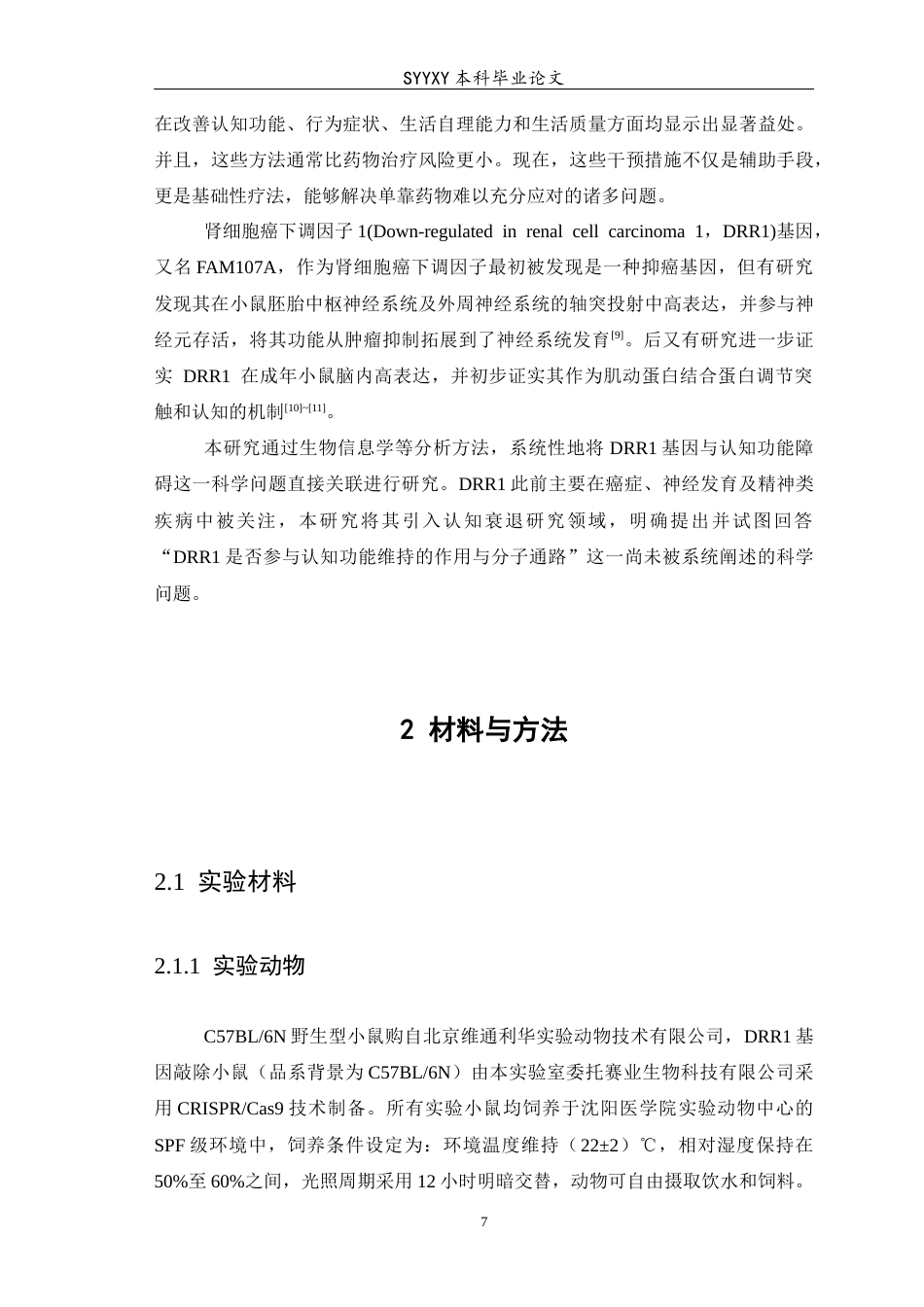 SYYXY本科毕业论文

在改善认知功能、行为症状、生活自理能力和生活质量方面均显示出显著益处。并且，这些方法通常比药物治疗风险更小。现在，这些干预措施不仅是辅助手段，更是基础性疗法，能够解决单靠药物难以充分应对的诸多问题。

肾细胞癌下调因子1(Down-regulated in renal cell carcinoma 1，DRR1)基因，又名FAM107A，作为肾细胞癌下调因子最初被发现是一种抑癌基因，但有研究发现其在小鼠胚胎中枢神经系统及外周神经系统的轴突投射中高表达，并参与神经元存活，将其功能从肿瘤抑制拓展到了神经系统发育$^{[9]}$。后又有研究进一步证实DRR1在成年小鼠脑内高表达，并初步证实其作为肌动蛋白结合蛋白调节突触和认知的机制$^{[10]-[11]}$。

本研究通过生物信息学等分析方法，系统性地将DRR1基因与认知功能障碍这一科学问题直接关联进行研究。DRR1此前主要在癌症、神经发育及精神类疾病中被关注，本研究将其引入认知衰退研究领域，明确提出并试图回答“DRR1是否参与认知功能维持的作用与分子通路”这一尚未被系统阐述的科学问题。

2 材料与方法

2.1 实验材料

2.1.1 实验动物

C57BL/6N野生型小鼠购自北京维通利华实验动物技术有限公司，DRR1基因敲除小鼠（品系背景为C57BL/6N）由本实验室委托赛业生物科技有限公司采用CRISPR/Cas9技术制备。所有实验小鼠均饲养于沈阳医学院实验动物中心的SPF级环境中，饲养条件设定为：环境温度维持（22±2）℃，相对湿度保持在50%至60%之间，光照周期采用12小时明暗交替，动物可自由摄取饮水和饲料。

7